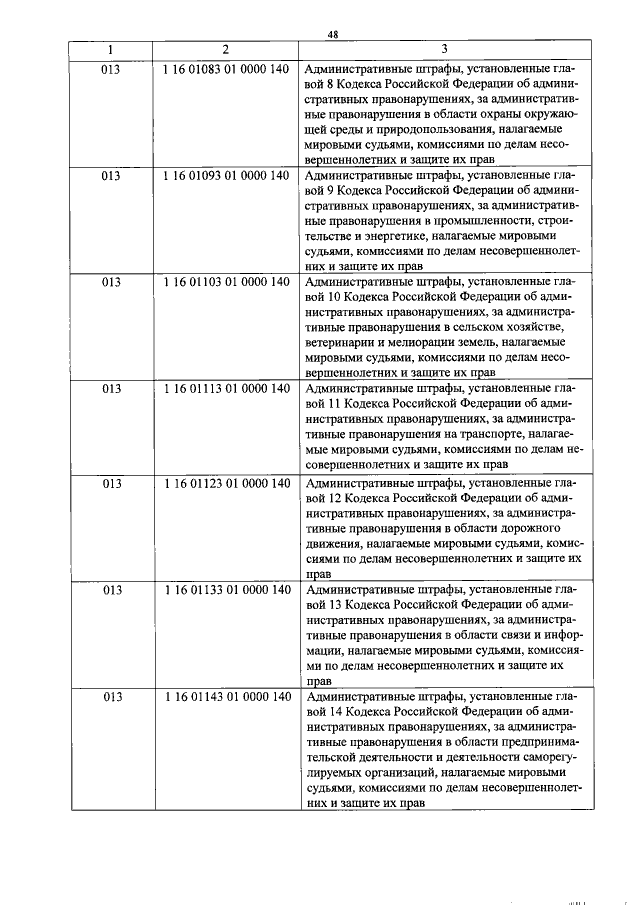 48

| 1 | 2 | 3 |
|---|---|---|
| 013 | 1 16 01083 01 0000 140 | Административные штрафы, установленные главой 8 Кодекса Российской Федерации об административных правонарушениях, за административные правонарушения в области охраны окружающей среды и природопользования, налагаемые мировыми судьями, комиссиями по делам несовершеннолетних и защите их прав |
| 013 | 1 16 01093 01 0000 140 | Административные штрафы, установленные главой 9 Кодекса Российской Федерации об административных правонарушениях, за административные правонарушения в промышленности, строительстве и энергетике, налагаемые мировыми судьями, комиссиями по делам несовершеннолетних и защите их прав |
| 013 | 1 16 01103 01 0000 140 | Административные штрафы, установленные главой 10 Кодекса Российской Федерации об административных правонарушениях, за административные правонарушения в сельском хозяйстве, ветеринарии и мелиорации земель, налагаемые мировыми судьями, комиссиями по делам несовершеннолетних и защите их прав |
| 013 | 1 16 01113 01 0000 140 | Административные штрафы, установленные главой 11 Кодекса Российской Федерации об административных правонарушениях, за административные правонарушения на транспорте, налагаемые мировыми судьями, комиссиями по делам несовершеннолетних и защите их прав |
| 013 | 1 16 01123 01 0000 140 | Административные штрафы, установленные главой 12 Кодекса Российской Федерации об административных правонарушениях, за административные правонарушения в области дорожного движения, налагаемые мировыми судьями, комиссиями по делам несовершеннолетних и защите их прав |
| 013 | 1 16 01133 01 0000 140 | Административные штрафы, установленные главой 13 Кодекса Российской Федерации об административных правонарушениях, за административные правонарушения в области связи и информации, налагаемые мировыми судьями, комиссиями по делам несовершеннолетних и защите их прав |
| 013 | 1 16 01143 01 0000 140 | Административные штрафы, установленные главой 14 Кодекса Российской Федерации об административных правонарушениях, за административные правонарушения в области предпринимательской деятельности и деятельности саморегулируемых организаций, налагаемые мировыми судьями, комиссиями по делам несовершеннолетних и защите их прав |